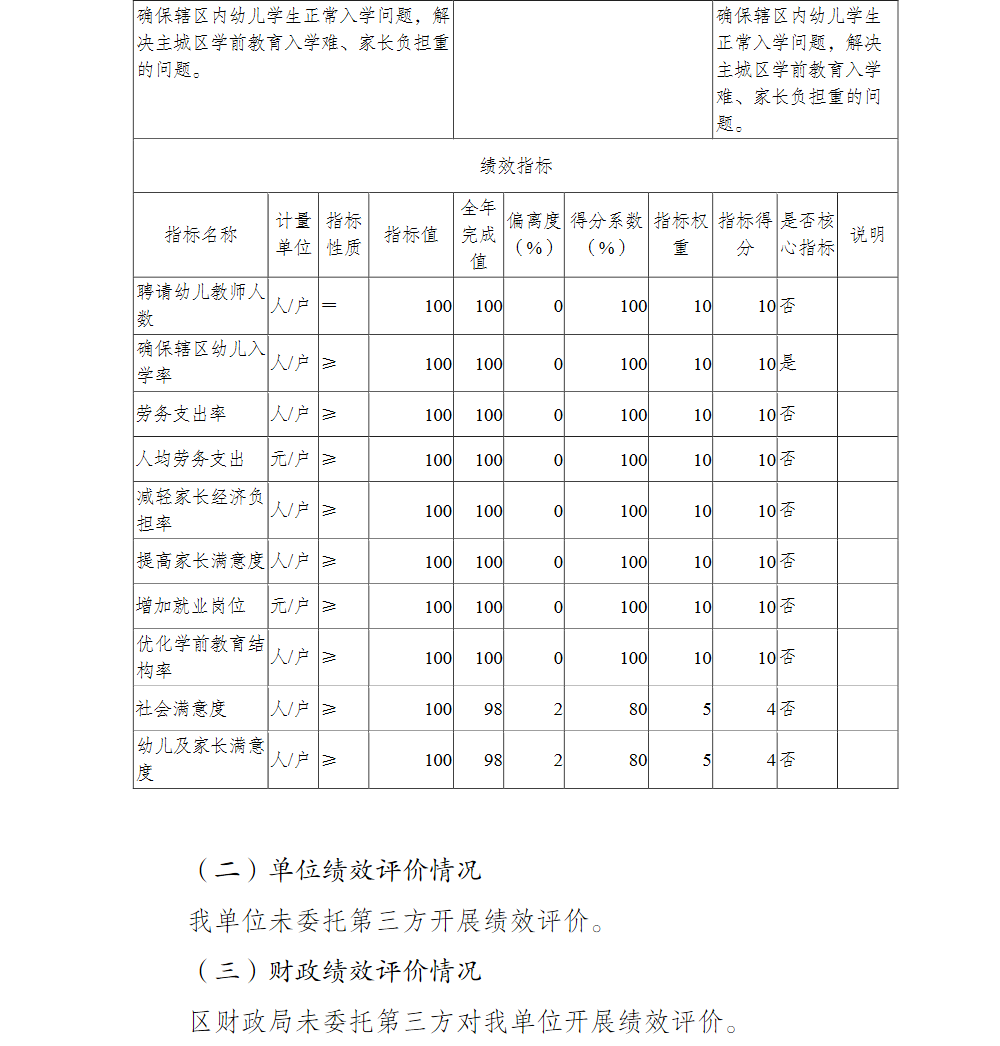 | 确保辖区内幼儿学生正常入学问题，解决主城区学前教育入学难、家长负担重的问题。 | | 确保辖区内幼儿学生正常入学问题，解决主城区学前教育入学难、家长负担重的问题。 |
|---|---|---|

绩效指标

| 指标名称 | 计量单位 | 指标性质 | 指标值 | 全年完成值 | 偏离度（%） | 得分系数（%） | 指标权重 | 指标得分 | 是否核心指标 | 说明 |
|---|---|---|---|---|---|---|---|---|---|---|
| 聘请幼儿教师人数 | 人/户 | ＝ | 100 | 100 | 0 | 100 | 10 | 10 | 否 | |
| 确保辖区幼儿入学率 | 人/户 | ≥ | 100 | 100 | 0 | 100 | 10 | 10 | 是 | |
| 劳务支出率 | 人/户 | ≥ | 100 | 100 | 0 | 100 | 10 | 10 | 否 | |
| 人均劳务支出 | 元/户 | ≥ | 100 | 100 | 0 | 100 | 10 | 10 | 否 | |
| 减轻家长经济负担率 | 人/户 | ≥ | 100 | 100 | 0 | 100 | 10 | 10 | 否 | |
| 提高家长满意度 | 人/户 | ≥ | 100 | 100 | 0 | 100 | 10 | 10 | 否 | |
| 增加就业岗位 | 元/户 | ≥ | 100 | 100 | 0 | 100 | 10 | 10 | 否 | |
| 优化学前教育结构率 | 人/户 | ≥ | 100 | 100 | 0 | 100 | 10 | 10 | 否 | |
| 社会满意度 | 人/户 | ≥ | 100 | 98 | 2 | 80 | 5 | 4 | 否 | |
| 幼儿及家长满意度 | 人/户 | ≥ | 100 | 98 | 2 | 80 | 5 | 4 | 否 | |

（二）单位绩效评价情况

我单位未委托第三方开展绩效评价。

（三）财政绩效评价情况

区财政局未委托第三方对我单位开展绩效评价。